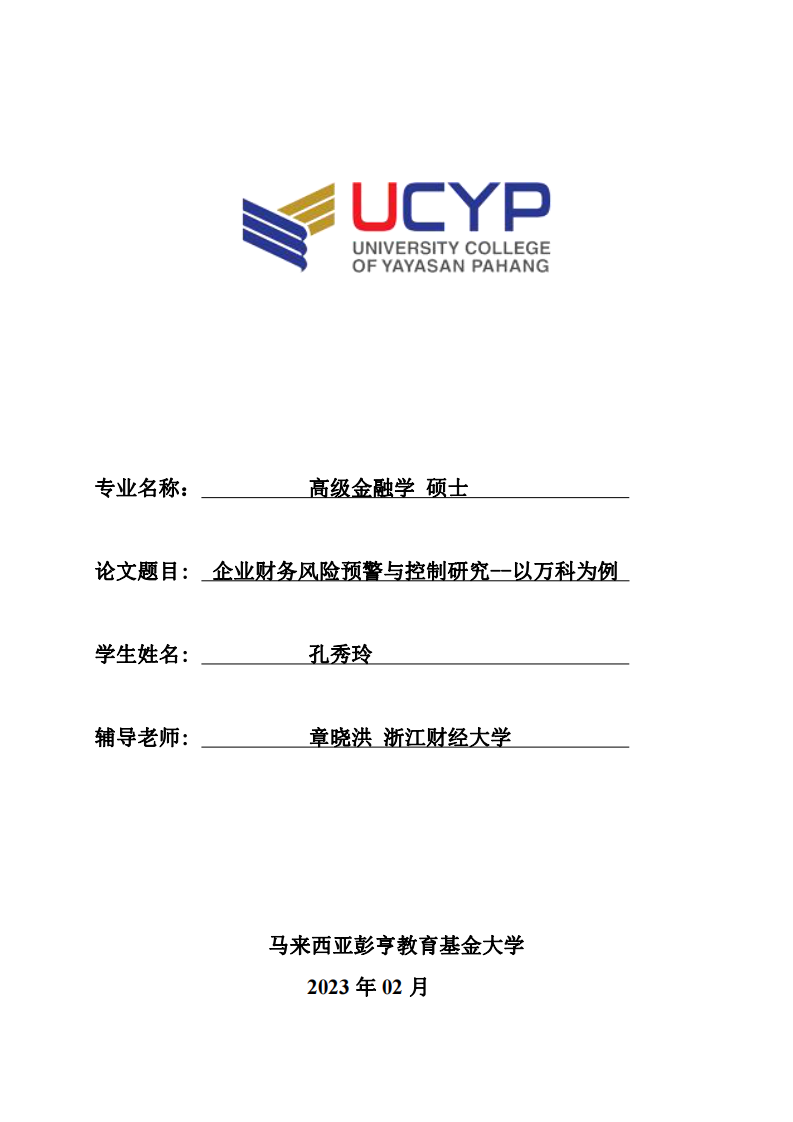 UCYP
UNIVERSITY COLLEGE
OF YAYASAN PAHANG

专业名称： 高级金融学 硕士

论文题目： 企业财务风险预警与控制研究--以万科为例

学生姓名： 孔秀玲

辅导老师： 章晓洪 浙江财经大学

马来西亚彭亨教育基金大学

2023 年 02 月